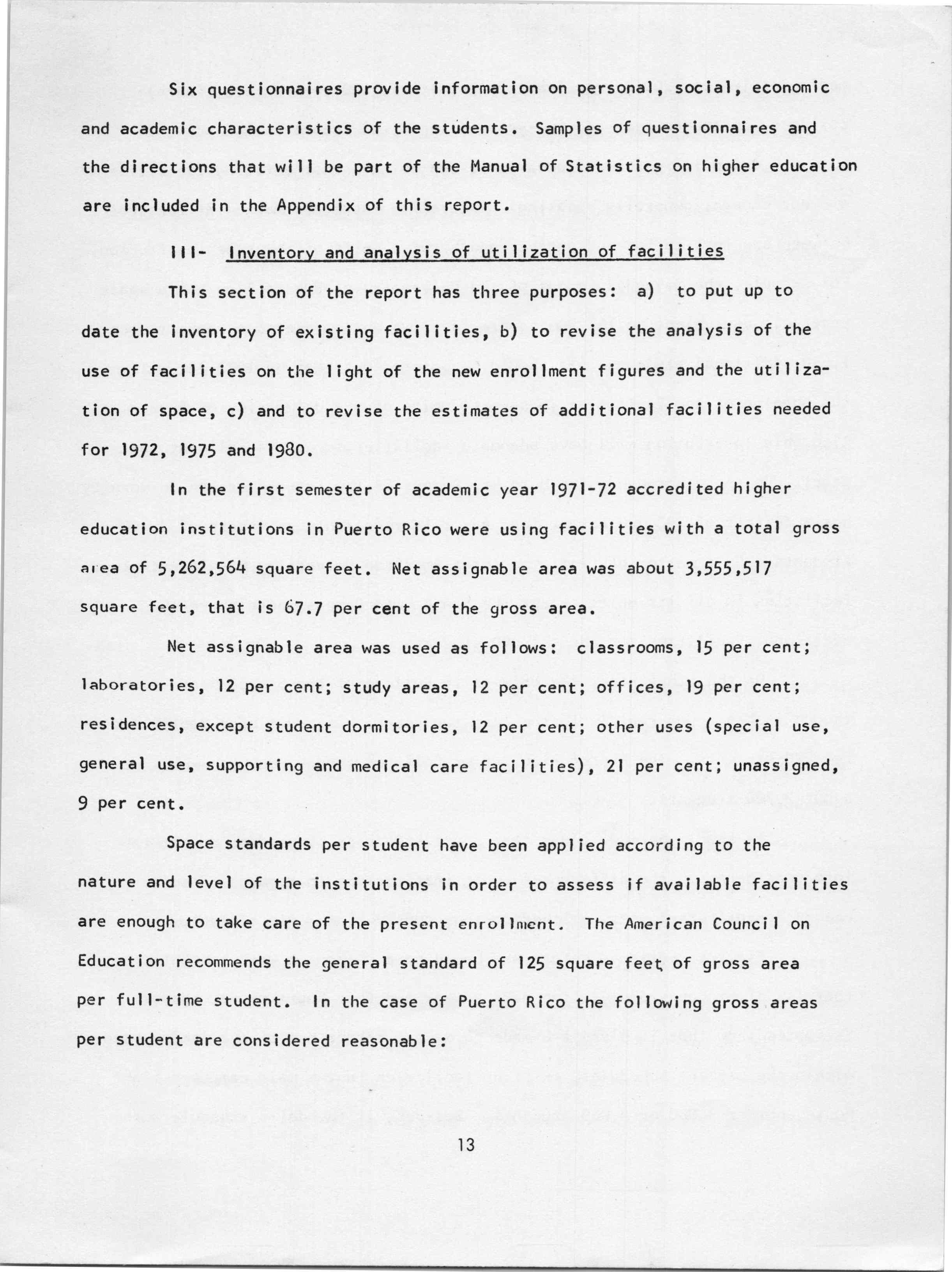 Six questionnaires provide information on personal, social, economic and academic characteristics of the students. Samples of questionnaires and the directions that will be part of the Manual of Statistics on higher education are included in the Appendix of this report.

III- Inventory and analysis of utilization of facilities

This section of the report has three purposes: a) to put up to date the inventory of existing facilities, b) to revise the analysis of the use of facilities on the light of the new enrollment figures and the utilization of space, c) and to revise the estimates of additional facilities needed for 1972, 1975 and 1980.

In the first semester of academic year 1971-72 accredited higher education institutions in Puerto Rico were using facilities with a total gross area of 5,262,564 square feet. Net assignable area was about 3,555,517 square feet, that is 67.7 per cent of the gross area.

Net assignable area was used as follows: classrooms, 15 per cent; laboratories, 12 per cent; study areas, 12 per cent; offices, 19 per cent; residences, except student dormitories, 12 per cent; other uses (special use, general use, supporting and medical care facilities), 21 per cent; unassigned, 9 per cent.

Space standards per student have been applied according to the nature and level of the institutions in order to assess if available facilities are enough to take care of the present enrollment. The American Council on Education recommends the general standard of 125 square feet of gross area per full-time student. In the case of Puerto Rico the following gross areas per student are considered reasonable:

13